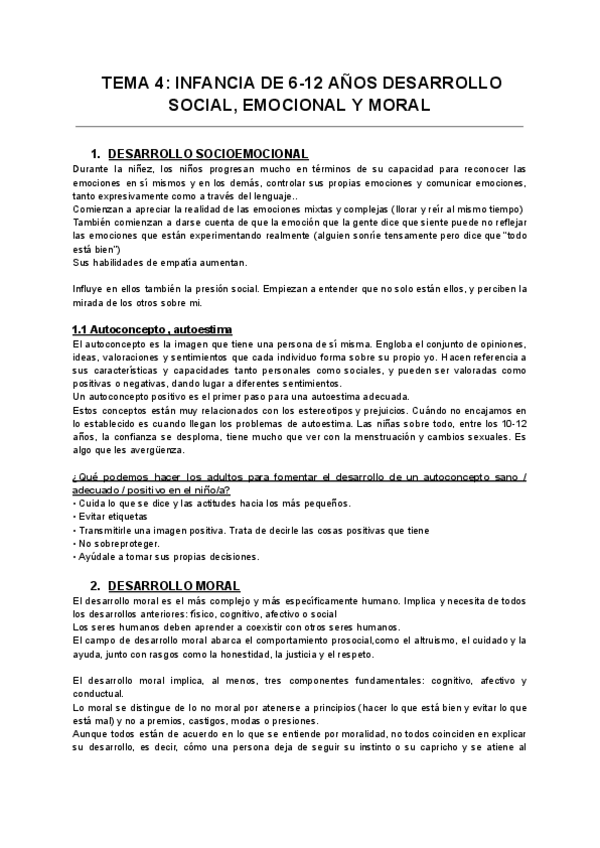 TEMA 4: INFANCIA DE 6-12 AÑOS DESARROLLO SOCIAL, EMOCIONAL Y MORAL

1. DESARROLLO SOCIOEMOCIONAL

Durante la niñez, los niños progresan mucho en términos de su capacidad para reconocer las emociones en sí mismos y en los demás, controlar sus propias emociones y comunicar emociones, tanto expresivamente como a través del lenguaje..
Comienzan a apreciar la realidad de las emociones mixtas y complejas (llorar y reír al mismo tiempo)
También comienzan a darse cuenta de que la emoción que la gente dice que siente puede no reflejar las emociones que están experimentando realmente (alguien sonríe tensamente pero dice que "todo está bien")
Sus habilidades de empatía aumentan.

Influye en ellos también la presión social. Empiezan a entender que no solo están ellos, y perciben la mirada de los otros sobre mi.

1.1 Autoconcepto , autoestima

El autoconcepto es la imagen que tiene una persona de sí misma. Engloba el conjunto de opiniones, ideas, valoraciones y sentimientos que cada individuo forma sobre su propio yo. Hacen referencia a sus características y capacidades tanto personales como sociales, y pueden ser valoradas como positivas o negativas, dando lugar a diferentes sentimientos.
Un autoconcepto positivo es el primer paso para una autoestima adecuada.
Estos conceptos están muy relacionados con los estereotipos y prejuicios. Cuándo no encajamos en lo establecido es cuando llegan los problemas de autoestima. Las niñas sobre todo, entre los 10-12 años, la confianza se desploma, tiene mucho que ver con la menstruación y cambios sexuales. Es algo que les avergüenza.

¿Qué podemos hacer los adultos para fomentar el desarrollo de un autoconcepto sano / adecuado / positivo en el niño/a?
• Cuida lo que se dice y las actitudes hacia los más pequeños.
• Evitar etiquetas
• Transmitirle una imagen positiva. Trata de decirle las cosas positivas que tiene
• No sobreproteger.
• Ayúdale a tomar sus propias decisiones.

2. DESARROLLO MORAL

El desarrollo moral es el más complejo y más específicamente humano. Implica y necesita de todos los desarrollos anteriores: físico, cognitivo, afectivo o social
Los seres humanos deben aprender a coexistir con otros seres humanos.
El campo de desarrollo moral abarca el comportamiento prosocial,como el altruismo, el cuidado y la ayuda, junto con rasgos como la honestidad, la justicia y el respeto.

El desarrollo moral implica, al menos, tres componentes fundamentales: cognitivo, afectivo y conductual.
Lo moral se distingue de lo no moral por atenerse a principios (hacer lo que está bien y evitar lo que está mal) y no a premios, castigos, modas o presiones.
Aunque todos están de acuerdo en lo que se entiende por moralidad, no todos coinciden en explicar su desarrollo, es decir, cómo una persona deja de seguir su instinto o su capricho y se atiene al